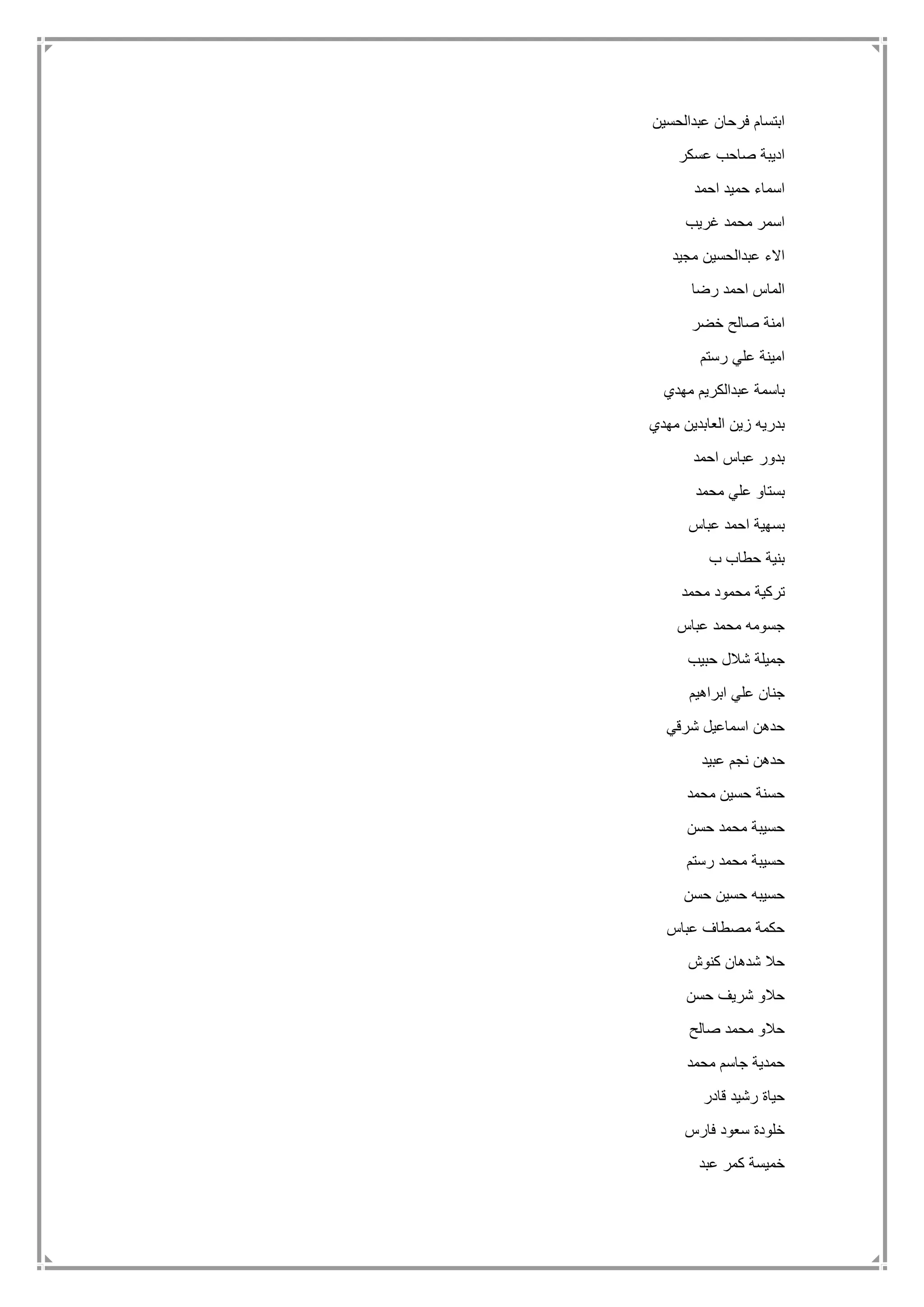 ابتسام فرحان عبدالحسين

اديبة صاحب عسكر

اسماء حميد احمد

اسمر محمد غريب

الاء عبدالحسين مجيد

الماس احمد رضا

امنة صالح خضر

امينة علي رستم

باسمة عبدالكريم مهدي

بدريه زين العابدين مهدي

بدور عباس احمد

بستاو علي محمد

بسهية احمد عباس

بنية حطاب ب

تركية محمود محمد

جسومه محمد عباس

جميلة شلال حبيب

جنان علي ابراهيم

حدهن اسماعيل شرقي

حدهن نجم عبيد

حسنة حسين محمد

حسيبة محمد حسن

حسيبة محمد رستم

حسيبه حسين حسن

حكمة مصطاف عباس

حلا شدهان كنوش

حلاو شريف حسن

حلاو محمد صالح

حمدية جاسم محمد

حياة رشيد قادر

خلودة سعود فارس

خميسة كمر عبد